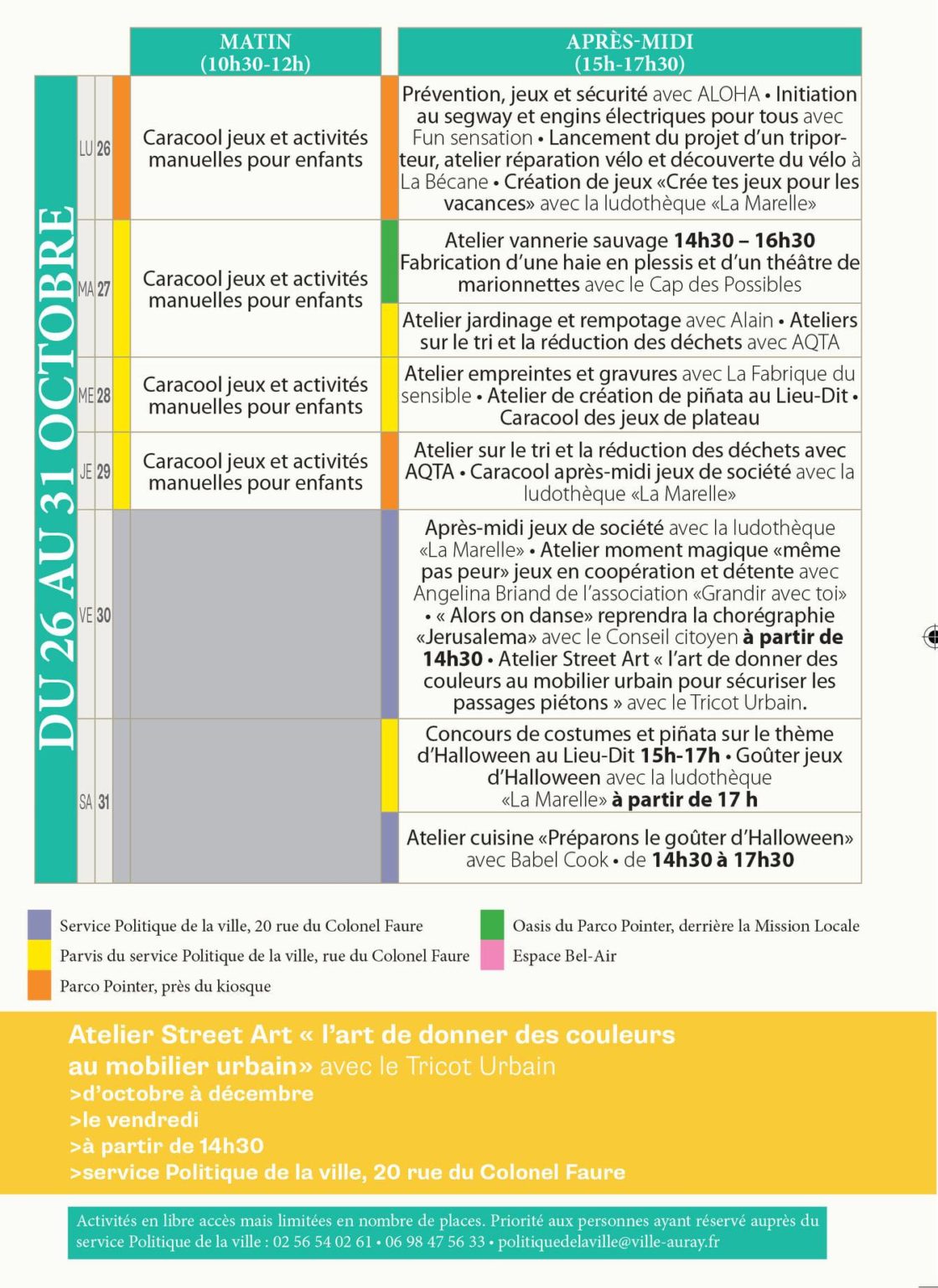 DU 26 AU 31 OCTOBRE

| | MATIN (10h30-12h) | APRÈS-MIDI (15h-17h30) |
|---|---|---|
| LU 26 | Caracool jeux et activités manuelles pour enfants | Prévention, jeux et sécurité avec ALOHA • Initiation au segway et engins électriques pour tous avec Fun sensation • Lancement du projet d'un triporteur, atelier réparation vélo et découverte du vélo à La Bécane • Création de jeux «Crée tes jeux pour les vacances» avec la ludothèque «La Marelle» |
| MA 27 | Caracool jeux et activités manuelles pour enfants | Atelier vannerie sauvage 14h30 – 16h30 Fabrication d'une haie en plessis et d'un théâtre de marionnettes avec le Cap des Possibles |
| | | Atelier jardinage et rempotage avec Alain • Ateliers sur le tri et la réduction des déchets avec AQTA |
| ME 28 | Caracool jeux et activités manuelles pour enfants | Atelier empreintes et gravures avec La Fabrique du sensible • Atelier de création de piñata au Lieu-Dit • Caracool des jeux de plateau |
| JE 29 | Caracool jeux et activités manuelles pour enfants | Atelier sur le tri et la réduction des déchets avec AQTA • Caracool après-midi jeux de société avec la ludothèque «La Marelle» |
| VE 30 | | Après-midi jeux de société avec la ludothèque «La Marelle» • Atelier moment magique «même pas peur» jeux en coopération et détente avec Angelina Briand de l'association «Grandir avec toi» • « Alors on danse» reprendra la chorégraphie «Jerusalema» avec le Conseil citoyen à partir de 14h30 • Atelier Street Art « l'art de donner des couleurs au mobilier urbain pour sécuriser les passages piétons » avec le Tricot Urbain. |
| SA 31 | | Concours de costumes et piñata sur le thème d'Halloween au Lieu-Dit 15h-17h • Goûter jeux d'Halloween avec la ludothèque «La Marelle» à partir de 17 h |
| | | Atelier cuisine «Préparons le goûter d'Halloween» avec Babel Cook • de 14h30 à 17h30 |

Service Politique de la ville, 20 rue du Colonel Faure
Parvis du service Politique de la ville, rue du Colonel Faure
Parco Pointer, près du kiosque
Oasis du Parco Pointer, derrière la Mission Locale
Espace Bel-Air

Atelier Street Art « l'art de donner des couleurs au mobilier urbain» avec le Tricot Urbain
>d'octobre à décembre
>le vendredi
>à partir de 14h30
>service Politique de la ville, 20 rue du Colonel Faure

Activités en libre accès mais limitées en nombre de places. Priorité aux personnes ayant réservé auprès du service Politique de la ville : 02 56 54 02 61 • 06 98 47 56 33 • politiquedelaville@ville-auray.fr